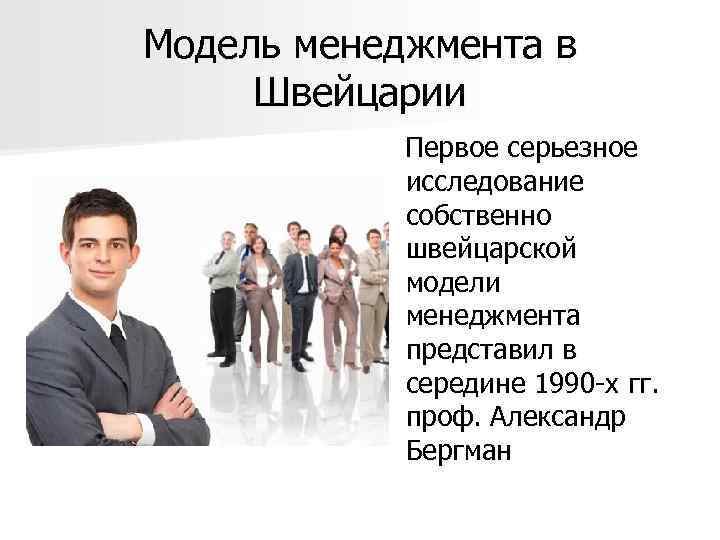 Модель менеджмента в Швейцарии

Первое серьезное исследование собственно швейцарской модели менеджмента представил в середине 1990-х гг. проф. Александр Бергман